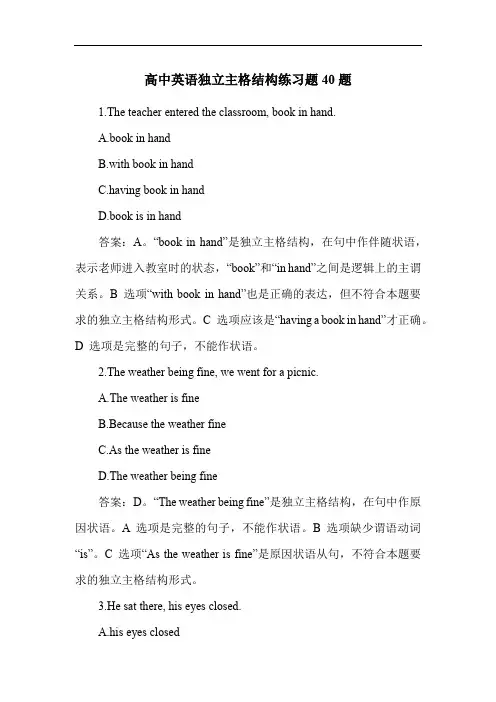 高中英语独立主格结构练习题 40 题

1.The teacher entered the classroom, book in hand.

A.book in hand

B.with book in hand

C.having book in hand

D.book is in hand

答案：A。“book in hand”是独立主格结构，在句中作伴随状语，表示老师进入教室时的状态，“book”和“in hand”之间是逻辑上的主谓关系。B 选项“with book in hand”也是正确的表达，但不符合本题要求的独立主格结构形式。C 选项应该是“having a book in hand”才正确。D 选项是完整的句子，不能作状语。

2.The weather being fine, we went for a picnic.

A.The weather is fine

B.Because the weather fine

C.As the weather is fine

D.The weather being fine

答案：D。“The weather being fine”是独立主格结构，在句中作原因状语。A 选项是完整的句子，不能作状语。B 选项缺少谓语动词“is”。C 选项“As the weather is fine”是原因状语从句，不符合本题要求的独立主格结构形式。

3.He sat there, his eyes closed.

A.his eyes closed